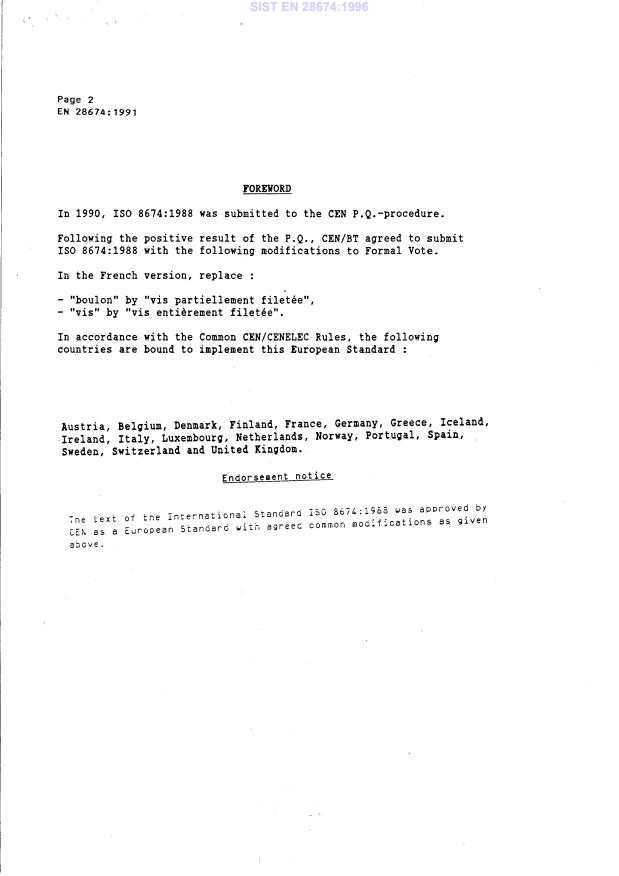 Page 2
EN 28674:1991

FOREWORD

In 1990, ISO 8674:1988 was submitted to the CEN P.Q.-procedure.

Following the positive result of the P.Q., CEN/BT agreed to submit ISO 8674:1988 with the following modifications to Formal Vote.

In the French version, replace :

- "boulon" by "vis partiellement filetée",
- "vis" by "vis entièrement filetée".

In accordance with the Common CEN/CENELEC Rules, the following countries are bound to implement this European Standard :

Austria, Belgium, Denmark, Finland, France, Germany, Greece, Iceland, Ireland, Italy, Luxembourg, Netherlands, Norway, Portugal, Spain, Sweden, Switzerland and United Kingdom.

Endorsement notice

The text of the International Standard ISO 8674:1988 was approved by CEN as a European Standard with agreed common modifications as given above.

SIST EN 28674:1996